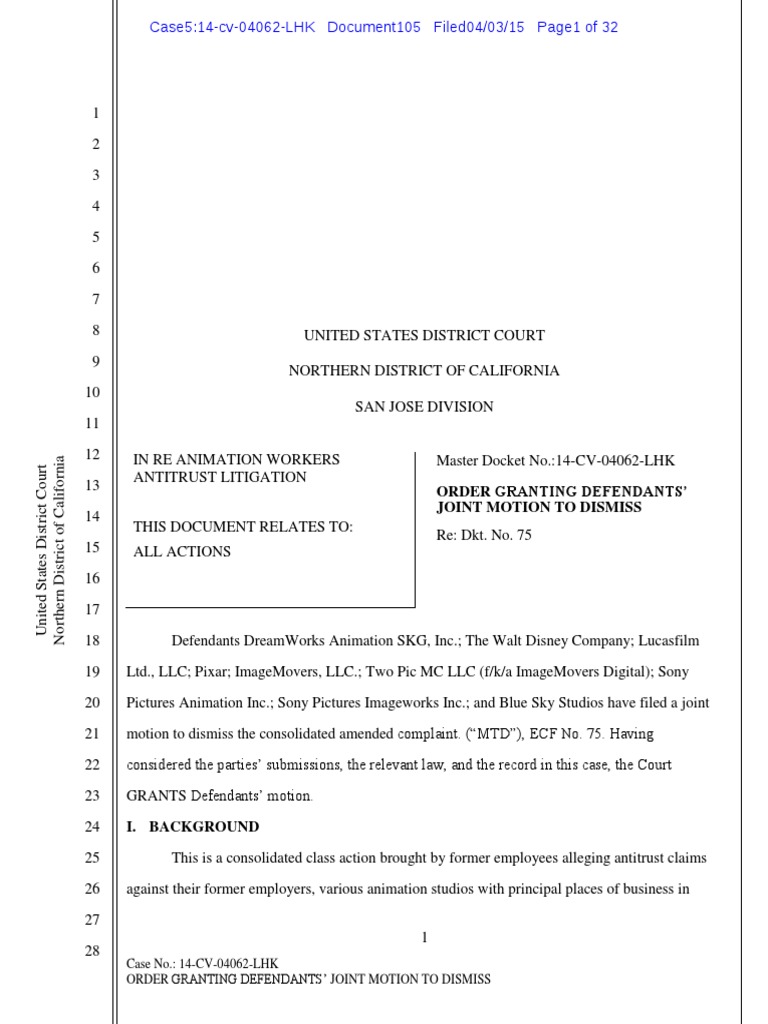 Case5:14-cv-04062-LHK Document105 Filed04/03/15 Page1 of 32

1
2
3
4
5
6
7
8
9
10
11
12
13
14
15
16
17
18
19
20
21
22
23
24
25
26
27
28

United States District Court
Northern District of California

UNITED STATES DISTRICT COURT

NORTHERN DISTRICT OF CALIFORNIA

SAN JOSE DIVISION

IN RE ANIMATION WORKERS ANTITRUST LITIGATION

THIS DOCUMENT RELATES TO:
ALL ACTIONS

Master Docket No.:14-CV-04062-LHK

ORDER GRANTING DEFENDANTS' JOINT MOTION TO DISMISS

Re: Dkt. No. 75

Defendants DreamWorks Animation SKG, Inc.; The Walt Disney Company; Lucasfilm Ltd., LLC; Pixar; ImageMovers, LLC.; Two Pic MC LLC (f/k/a ImageMovers Digital); Sony Pictures Animation Inc.; Sony Pictures Imageworks Inc.; and Blue Sky Studios have filed a joint motion to dismiss the consolidated amended complaint. ("MTD"), ECF No. 75. Having considered the parties' submissions, the relevant law, and the record in this case, the Court GRANTS Defendants' motion.

I. BACKGROUND

This is a consolidated class action brought by former employees alleging antitrust claims against their former employers, various animation studios with principal places of business in

1

Case No.: 14-CV-04062-LHK
ORDER GRANTING DEFENDANTS' JOINT MOTION TO DISMISS